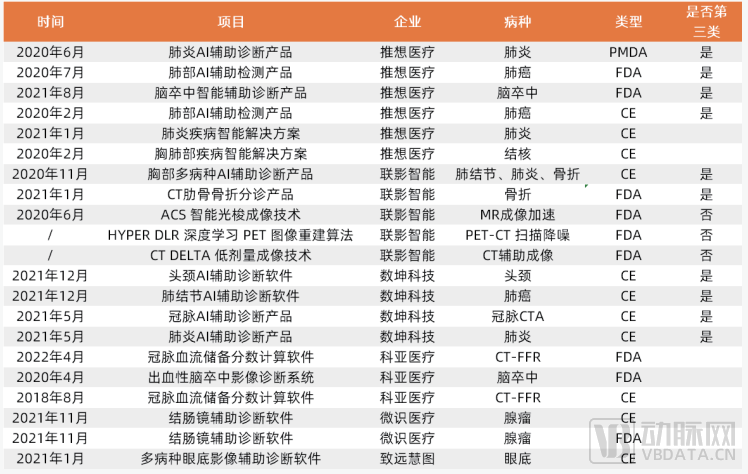 | 时间 | 项目 | 企业 | 病种 | 类型 | 是否第三类 |
|---|---|---|---|---|---|
| 2020年6月 | 肺炎AI辅助诊断产品 | 推想医疗 | 肺炎 | PMDA | 是 |
| 2020年7月 | 肺部AI辅助检测产品 | 推想医疗 | 肺癌 | FDA | 是 |
| 2021年8月 | 脑卒中智能辅助诊断产品 | 推想医疗 | 脑卒中 | FDA | 是 |
| 2020年2月 | 肺部AI辅助检测产品 | 推想医疗 | 肺癌 | CE | 是 |
| 2021年1月 | 肺炎疾病智能解决方案 | 推想医疗 | 肺炎 | CE | |
| 2020年2月 | 胸肺部疾病智能解决方案 | 推想医疗 | 结核 | CE | |
| 2020年11月 | 胸部多病种AI辅助诊断产品 | 联影智能 | 肺结节、肺炎、骨折 | CE | 是 |
| 2021年1月 | CT肋骨骨折分诊产品 | 联影智能 | 骨折 | FDA | 是 |
| 2020年6月 | ACS 智能光梭成像技术 | 联影智能 | MR成像加速 | FDA | 否 |
| / | HYPER DLR 深度学习 PET 图像重建算法 | 联影智能 | PET-CT 扫描降噪 | FDA | 否 |
| / | CT DELTA 低剂量成像技术 | 联影智能 | CT辅助成像 | FDA | 否 |
| 2021年12月 | 头颈AI辅助诊断软件 | 数坤科技 | 头颈 | CE | 是 |
| 2021年12月 | 肺结节AI辅助诊断软件 | 数坤科技 | 肺癌 | CE | 是 |
| 2021年5月 | 冠脉AI辅助诊断产品 | 数坤科技 | 冠脉CTA | CE | 是 |
| 2021年5月 | 肺炎AI辅助诊断产品 | 数坤科技 | 肺炎 | CE | 是 |
| 2022年4月 | 冠脉血流储备分数计算软件 | 科亚医疗 | CT-FFR | FDA | |
| 2020年4月 | 出血性脑卒中影像诊断系统 | 科亚医疗 | 脑卒中 | FDA | |
| 2018年8月 | 冠脉血流储备分数计算软件 | 科亚医疗 | CT-FFR | CE | |
| 2021年11月 | 结肠镜辅助诊断软件 | 微识医疗 | 腺瘤 | CE | |
| 2021年11月 | 结肠镜辅助诊断软件 | 微识医疗 | 腺瘤 | FDA | |
| 2021年1月 | 多病种眼底影像辅助诊断软件 | 致远慧图 | 眼底 | CE | |

动脉网
VBDATA.CN